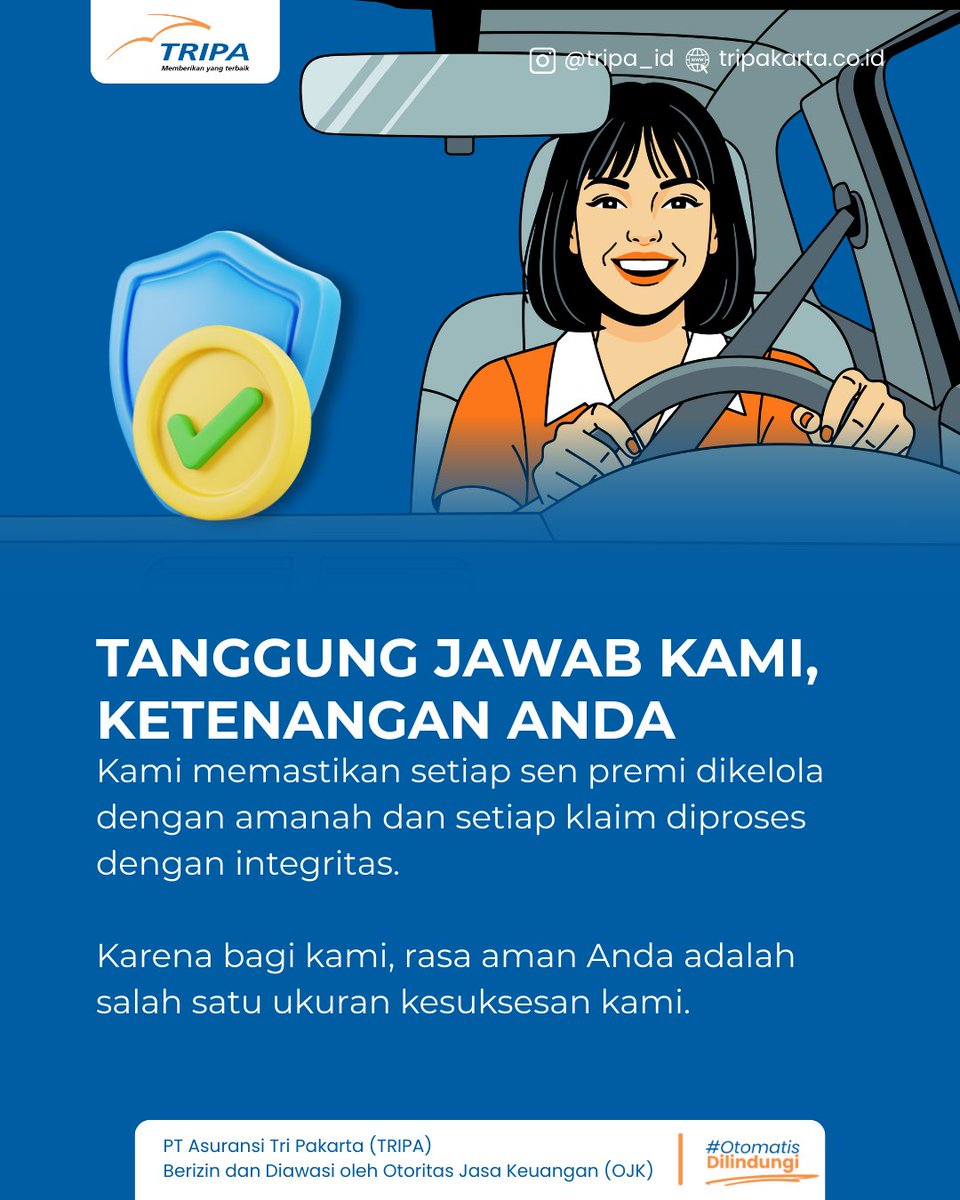 TRIPA
Memberikan yang terbaik

@tripa_id tripakarta.co.id

TANGGUNG JAWAB KAMI, KETENANGAN ANDA

Kami memastikan setiap sen premi dikelola dengan amanah dan setiap klaim diproses dengan integritas.

Karena bagi kami, rasa aman Anda adalah salah satu ukuran kesuksesan kami.

PT Asuransi Tri Pakarta (TRIPA)
Berizin dan Diawasi oleh Otoritas Jasa Keuangan (OJK)

#Otomatis Dilindungi